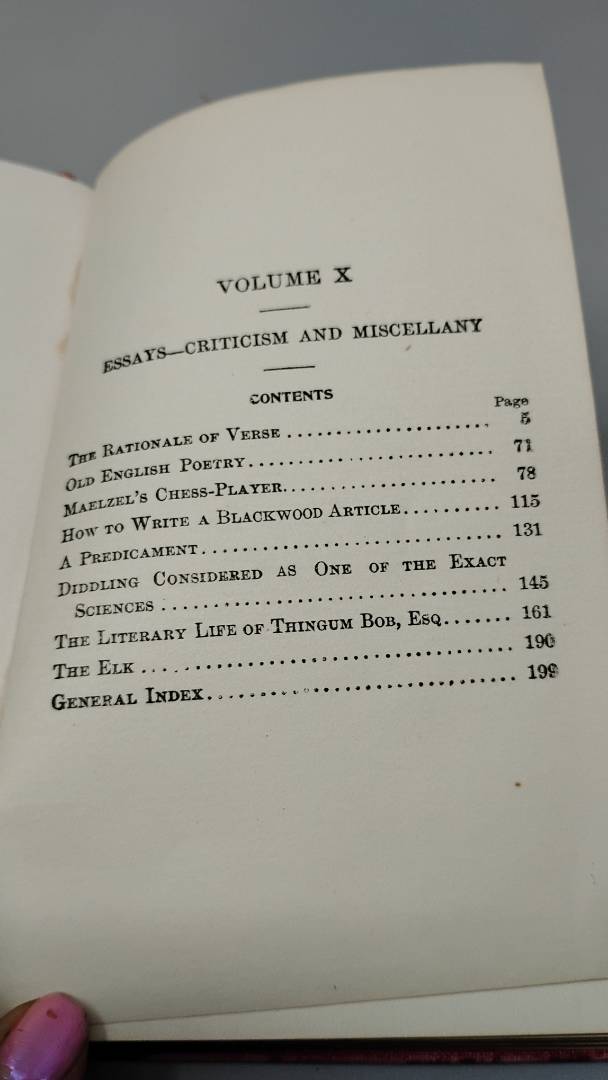 VOLUME X

ESSAYS—CRITICISM AND MISCELLANY

CONTENTS

| | Page |
|---|---|
| The Rationale of Verse | 5 |
| Old English Poetry | 71 |
| Maelzel's Chess-Player | 78 |
| How to Write a Blackwood Article | 115 |
| A Predicament | 131 |
| Diddling Considered as One of the Exact Sciences | 145 |
| The Literary Life of Thingum Bob, Esq. | 161 |
| The Elk | 190 |
| General Index | 199 |